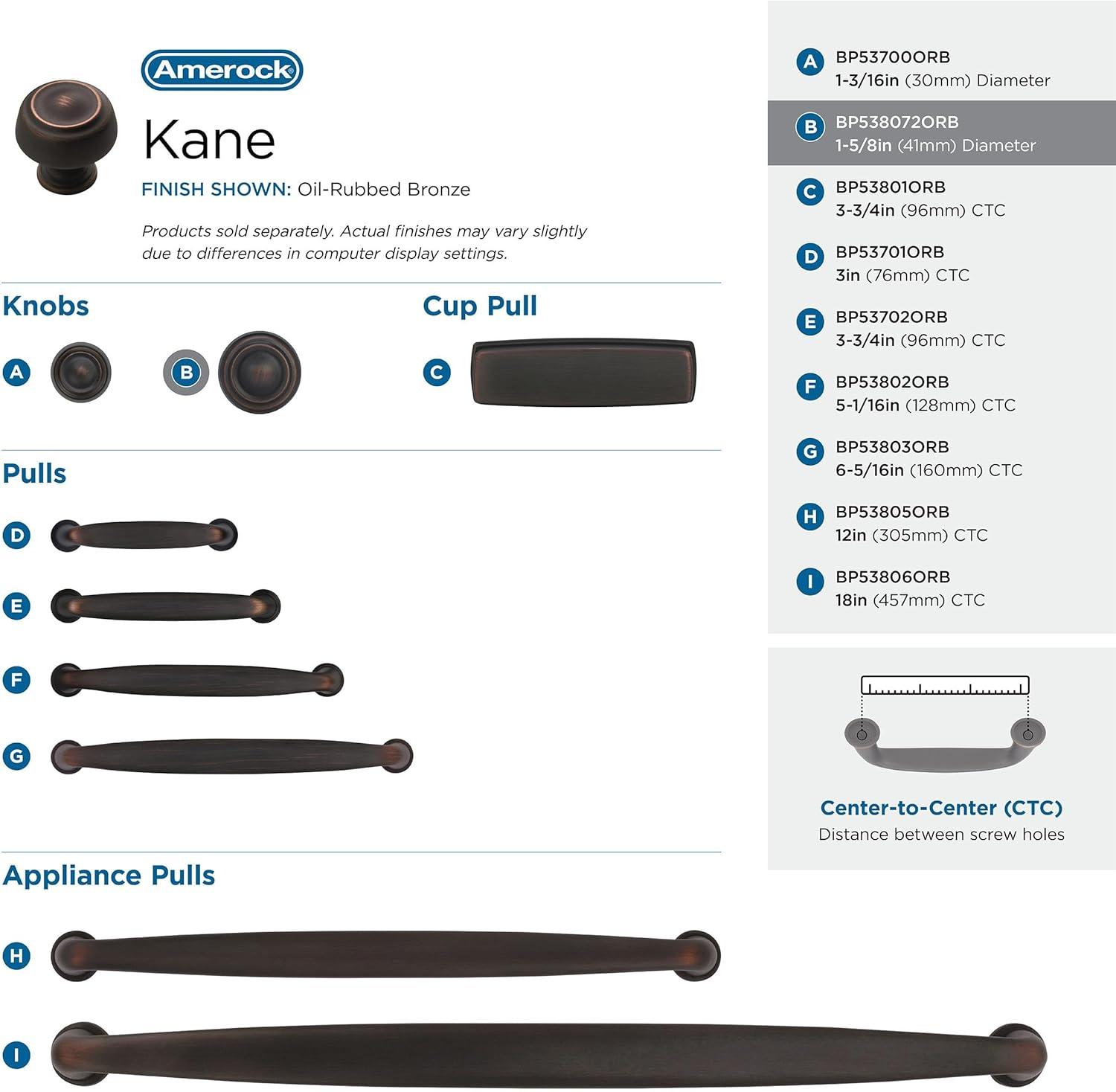 Amerock

Kane

FINISH SHOWN: Oil-Rubbed Bronze

Products sold separately. Actual finishes may vary slightly due to differences in computer display settings.

Knobs

A

B

Cup Pull

C

Pulls

D

E

F

G

Appliance Pulls

H

I

A BP53700ORB 1-3/16in (30mm) Diameter

B BP538072ORB 1-5/8in (41mm) Diameter

C BP53801ORB 3-3/4in (96mm) CTC

D BP53701ORB 3in (76mm) CTC

E BP53702ORB 3-3/4in (96mm) CTC

F BP53802ORB 5-1/16in (128mm) CTC

G BP53803ORB 6-5/16in (160mm) CTC

H BP53805ORB 12in (305mm) CTC

I BP53806ORB 18in (457mm) CTC

Center-to-Center (CTC)
Distance between screw holes